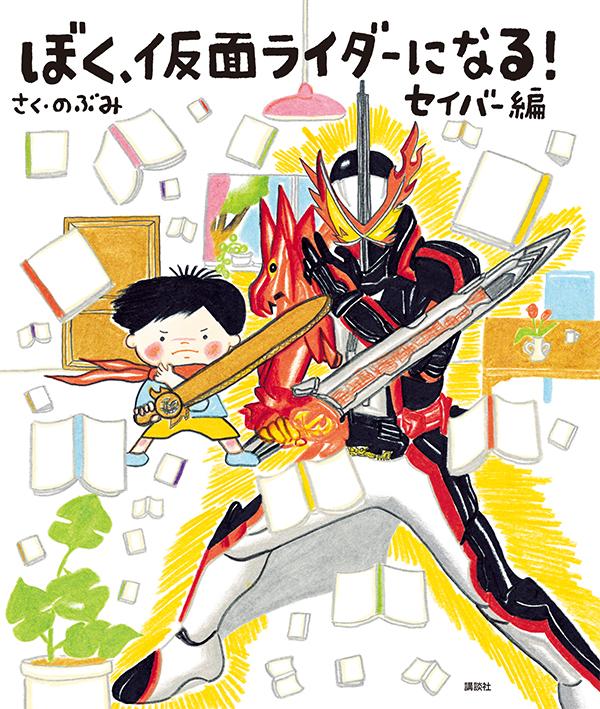 ぼく、仮面ライダーになる!
さく・のぶみ
セイバー編

講談社